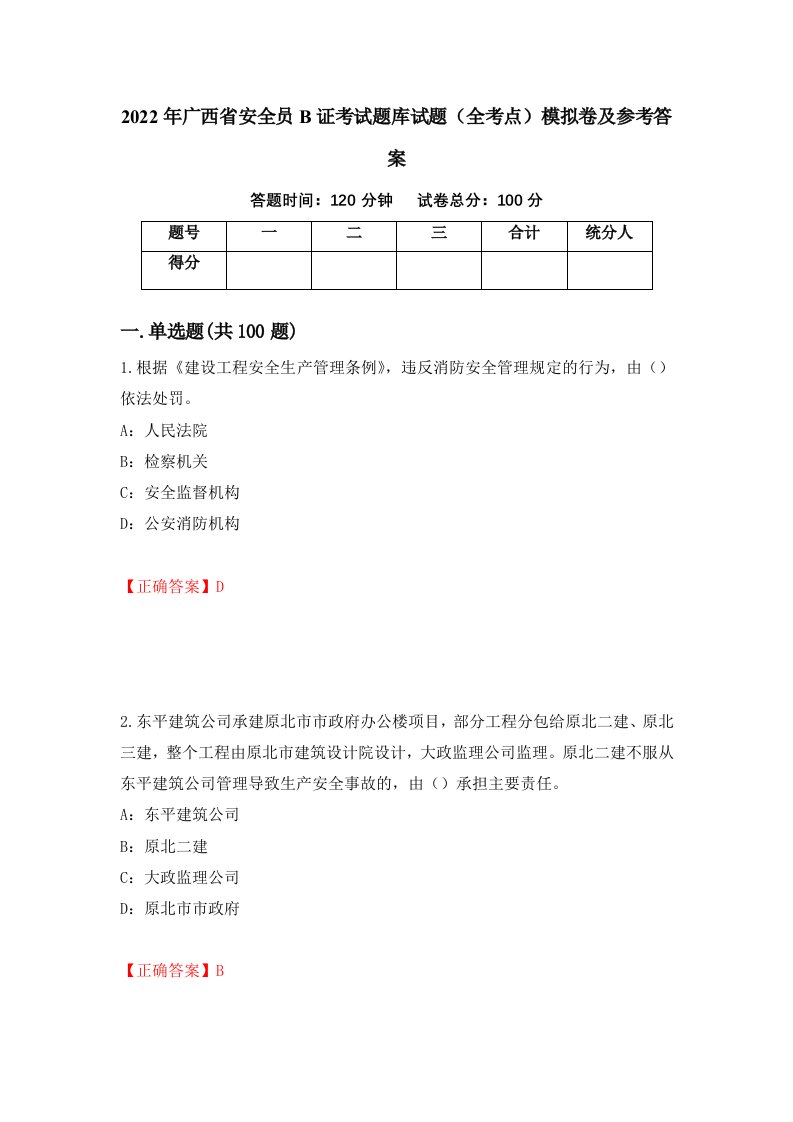 2022年广西省安全员B证考试题库试题（全考点）模拟卷及参考答案

答题时间：120分钟　试卷总分：100分

| 题号 | 一 | 二 | 三 | 合计 | 统分人 |
|---|---|---|---|---|---|
| 得分 |  |  |  |  |  |

一.单选题(共100题)

1.根据《建设工程安全生产管理条例》，违反消防安全管理规定的行为，由（）依法处罚。

A：人民法院

B：检察机关

C：安全监督机构

D：公安消防机构

【正确答案】D

2.东平建筑公司承建原北市市政府办公楼项目，部分工程分包给原北二建、原北三建，整个工程由原北市建筑设计院设计，大政监理公司监理。原北二建不服从东平建筑公司管理导致生产安全事故的，由（）承担主要责任。

A：东平建筑公司

B：原北二建

C：大政监理公司

D：原北市市政府

【正确答案】B